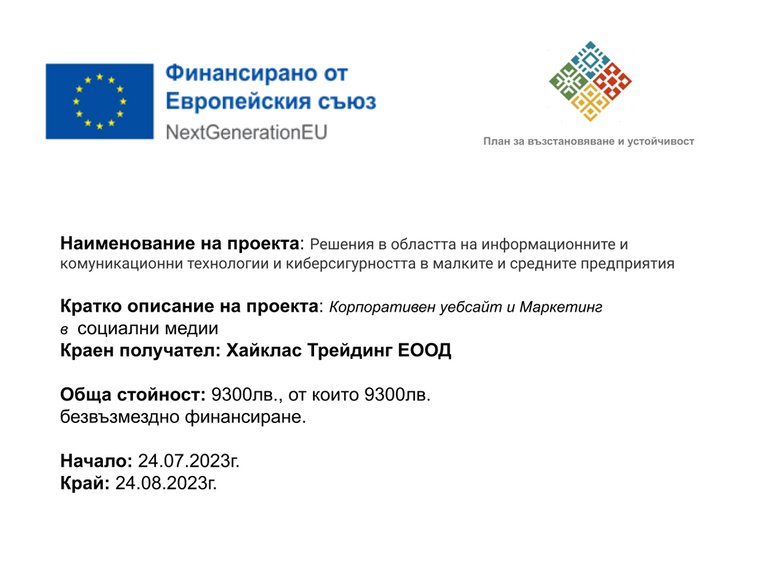 Финансирано от Европейския съюз
NextGenerationEU

План за възстановяване и устойчивост

Наименование на проекта: Решения в областта на информационните и комуникационни технологии и киберсигурността в малките и средните предприятия

Кратко описание на проекта: Корпоративен уебсайт и Маркетинг в социални медии
Краен получател: Хайклас Трейдинг ЕООД

Обща стойност: 9300лв., от които 9300лв. безвъзмездно финансиране.

Начало: 24.07.2023г.
Край: 24.08.2023г.